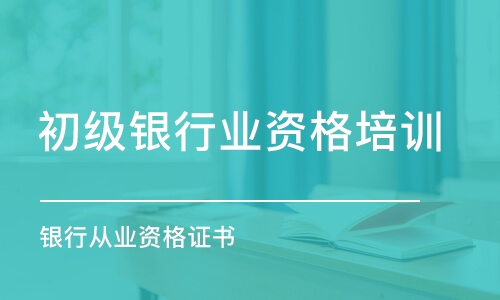 初级银行业资格培训

银行从业资格证书